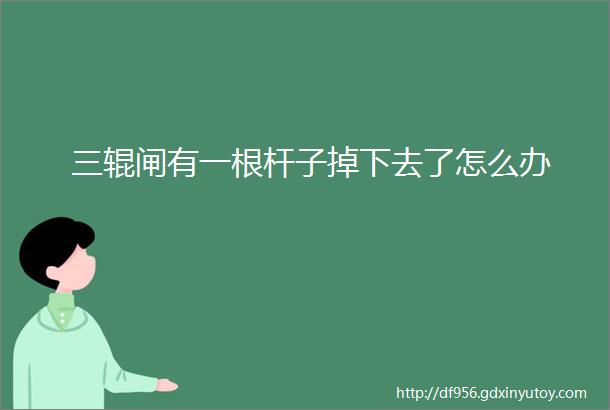 三辊闸有一根杆子掉下去了怎么办

http://df956.gdxinyutoy.com